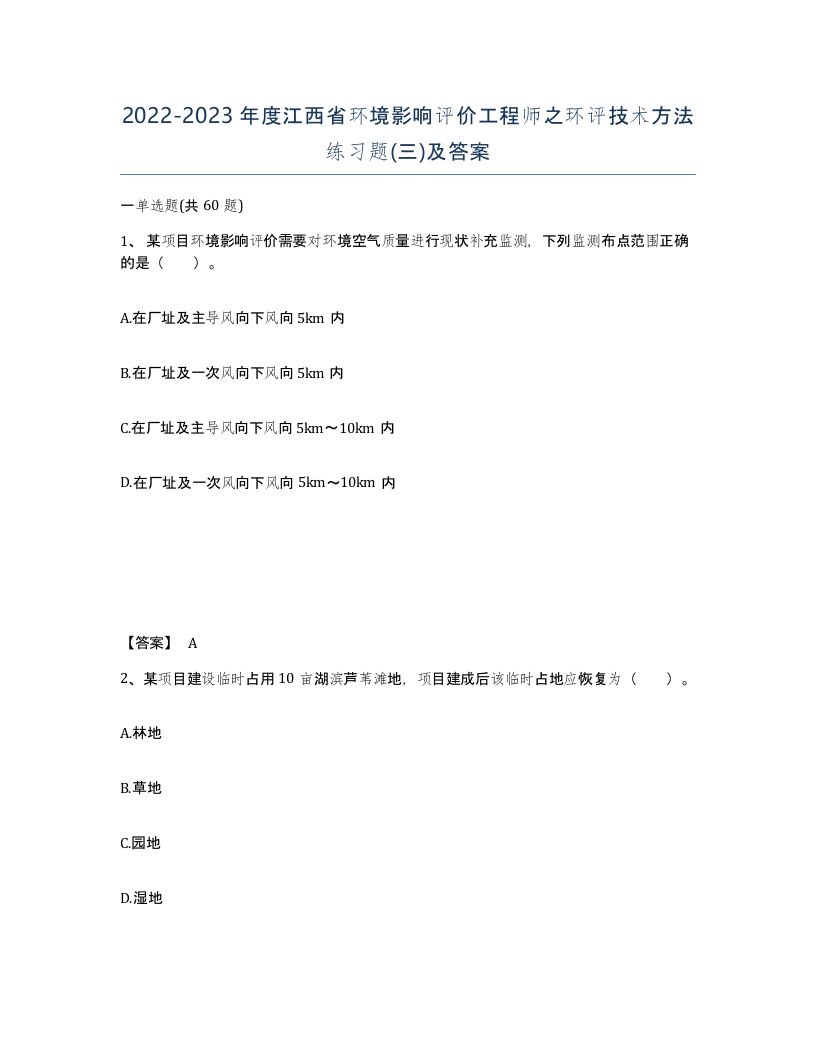 2022-2023年度江西省环境影响评价工程师之环评技术方法练习题(三)及答案

一单选题(共60题)

1、某项目环境影响评价需要对环境空气质量进行现状补充监测，下列监测布点范围正确的是（　　）。

A.在厂址及主导风向下风向5km内

B.在厂址及一次风向下风向5km内

C.在厂址及主导风向下风向5km～10km内

D.在厂址及一次风向下风向5km～10km内

【答案】 A

2、某项目建设临时占用10亩湖滨芦苇滩地，项目建成后该临时占地应恢复为（　　）。

A.林地

B.草地

C.园地

D.湿地